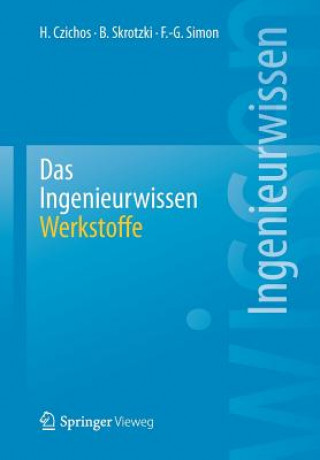 H. Czichos · B. Skrotzki · F.-G. Simon

Das Ingenieurwissen
Werkstoffe

Ingenieurwissen

Springer Vieweg